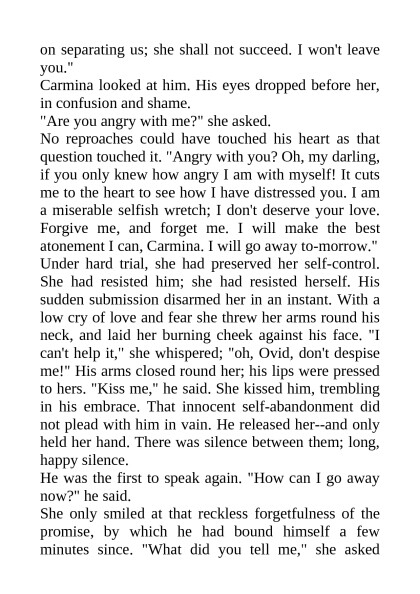 on separating us; she shall not succeed. I won't leave you."
Carmina looked at him. His eyes dropped before her, in confusion and shame.
"Are you angry with me?" she asked.
No reproaches could have touched his heart as that question touched it. "Angry with you? Oh, my darling, if you only knew how angry I am with myself! It cuts me to the heart to see how I have distressed you. I am a miserable selfish wretch; I don't deserve your love. Forgive me, and forget me. I will make the best atonement I can, Carmina. I will go away to-morrow."
Under hard trial, she had preserved her self-control. She had resisted him; she had resisted herself. His sudden submission disarmed her in an instant. With a low cry of love and fear she threw her arms round his neck, and laid her burning cheek against his face. "I can't help it," she whispered; "oh, Ovid, don't despise me!" His arms closed round her; his lips were pressed to hers. "Kiss me," he said. She kissed him, trembling in his embrace. That innocent self-abandonment did not plead with him in vain. He released her--and only held her hand. There was silence between them; long, happy silence.
He was the first to speak again. "How can I go away now?" he said.
She only smiled at that reckless forgetfulness of the promise, by which he had bound himself a few minutes since. "What did you tell me," she asked